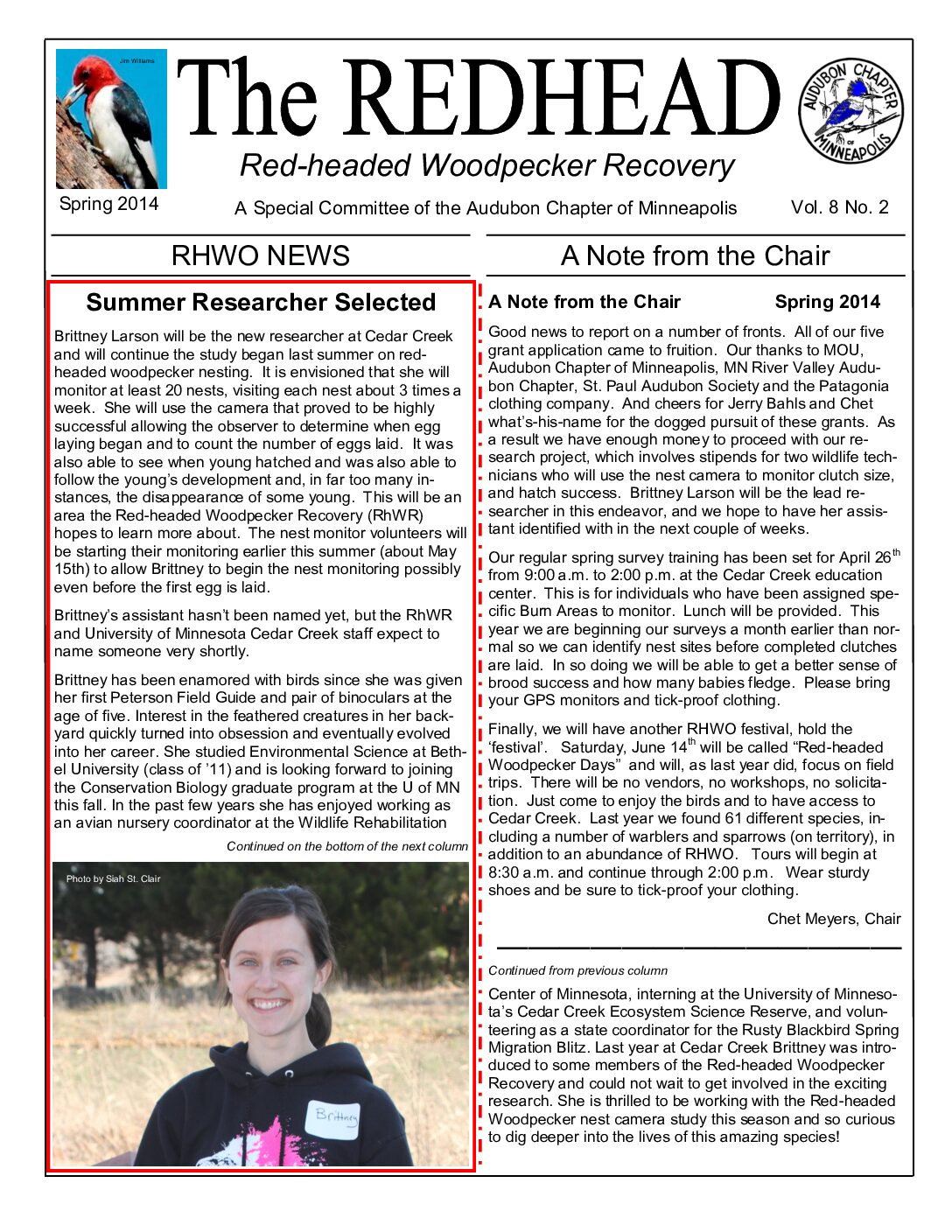 Jim Williams

The REDHEAD

AUDUBON CHAPTER OF MINNEAPOLIS

Red-headed Woodpecker Recovery

Spring 2014

A Special Committee of the Audubon Chapter of Minneapolis

Vol. 8 No. 2

RHWO NEWS

Summer Researcher Selected

Brittney Larson will be the new researcher at Cedar Creek and will continue the study began last summer on red-headed woodpecker nesting. It is envisioned that she will monitor at least 20 nests, visiting each nest about 3 times a week. She will use the camera that proved to be highly successful allowing the observer to determine when egg laying began and to count the number of eggs laid. It was also able to see when young hatched and was also able to follow the young's development and, in far too many instances, the disappearance of some young. This will be an area the Red-headed Woodpecker Recovery (RhWR) hopes to learn more about. The nest monitor volunteers will be starting their monitoring earlier this summer (about May 15th) to allow Brittney to begin the nest monitoring possibly even before the first egg is laid.

Brittney's assistant hasn't been named yet, but the RhWR and University of Minnesota Cedar Creek staff expect to name someone very shortly.

Brittney has been enamored with birds since she was given her first Peterson Field Guide and pair of binoculars at the age of five. Interest in the feathered creatures in her backyard quickly turned into obsession and eventually evolved into her career. She studied Environmental Science at Bethel University (class of '11) and is looking forward to joining the Conservation Biology graduate program at the U of MN this fall. In the past few years she has enjoyed working as an avian nursery coordinator at the Wildlife Rehabilitation

Continued on the bottom of the next column

Photo by Siah St. Clair

Brittney

A Note from the Chair

A Note from the Chair Spring 2014

Good news to report on a number of fronts. All of our five grant application came to fruition. Our thanks to MOU, Audubon Chapter of Minneapolis, MN River Valley Audubon Chapter, St. Paul Audubon Society and the Patagonia clothing company. And cheers for Jerry Bahls and Chet what's-his-name for the dogged pursuit of these grants. As a result we have enough money to proceed with our research project, which involves stipends for two wildlife technicians who will use the nest camera to monitor clutch size, and hatch success. Brittney Larson will be the lead researcher in this endeavor, and we hope to have her assistant identified with in the next couple of weeks.

Our regular spring survey training has been set for April 26$^{th}$ from 9:00 a.m. to 2:00 p.m. at the Cedar Creek education center. This is for individuals who have been assigned specific Burn Areas to monitor. Lunch will be provided. This year we are beginning our surveys a month earlier than normal so we can identify nest sites before completed clutches are laid. In so doing we will be able to get a better sense of brood success and how many babies fledge. Please bring your GPS monitors and tick-proof clothing.

Finally, we will have another RHWO festival, hold the 'festival'. Saturday, June 14$^{th}$ will be called "Red-headed Woodpecker Days" and will, as last year did, focus on field trips. There will be no vendors, no workshops, no solicitation. Just come to enjoy the birds and to have access to Cedar Creek. Last year we found 61 different species, including a number of warblers and sparrows (on territory), in addition to an abundance of RHWO. Tours will begin at 8:30 a.m. and continue through 2:00 p.m. Wear sturdy shoes and be sure to tick-proof your clothing.

Chet Meyers, Chair

Continued from previous column

Center of Minnesota, interning at the University of Minnesota's Cedar Creek Ecosystem Science Reserve, and volunteering as a state coordinator for the Rusty Blackbird Spring Migration Blitz. Last year at Cedar Creek Brittney was introduced to some members of the Red-headed Woodpecker Recovery and could not wait to get involved in the exciting research. She is thrilled to be working with the Red-headed Woodpecker nest camera study this season and so curious to dig deeper into the lives of this amazing species!